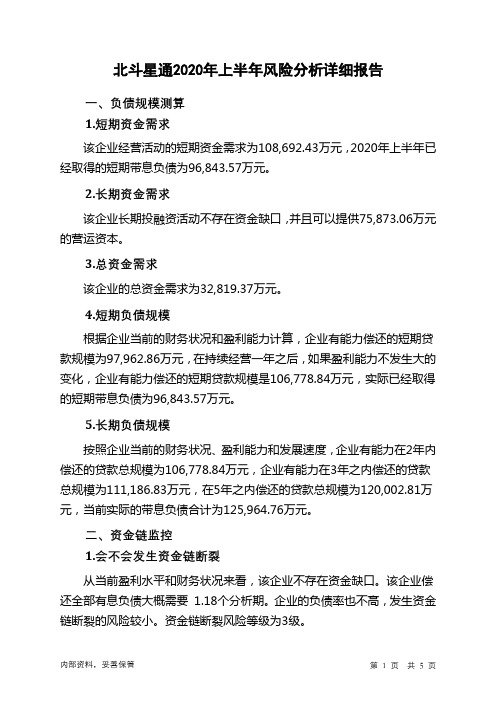 北斗星通2020年上半年风险分析详细报告

一、负债规模测算

1.短期资金需求

该企业经营活动的短期资金需求为108,692.43万元，2020年上半年已经取得的短期带息负债为96,843.57万元。

2.长期资金需求

该企业长期投融资活动不存在资金缺口，并且可以提供75,873.06万元的营运资本。

3.总资金需求

该企业的总资金需求为32,819.37万元。

4.短期负债规模

根据企业当前的财务状况和盈利能力计算，企业有能力偿还的短期贷款规模为97,962.86万元，在持续经营一年之后，如果盈利能力不发生大的变化，企业有能力偿还的短期贷款规模是106,778.84万元，实际已经取得的短期带息负债为96,843.57万元。

5.长期负债规模

按照企业当前的财务状况、盈利能力和发展速度，企业有能力在2年内偿还的贷款总规模为106,778.84万元，企业有能力在3年之内偿还的贷款总规模为111,186.83万元，在5年之内偿还的贷款总规模为120,002.81万元，当前实际的带息负债合计为125,964.76万元。

二、资金链监控

1.会不会发生资金链断裂

从当前盈利水平和财务状况来看，该企业不存在资金缺口。该企业偿还全部有息负债大概需要 1.18个分析期。企业的负债率也不高，发生资金链断裂的风险较小。资金链断裂风险等级为3级。

内部资料，妥善保管

第 1 页 共 5 页